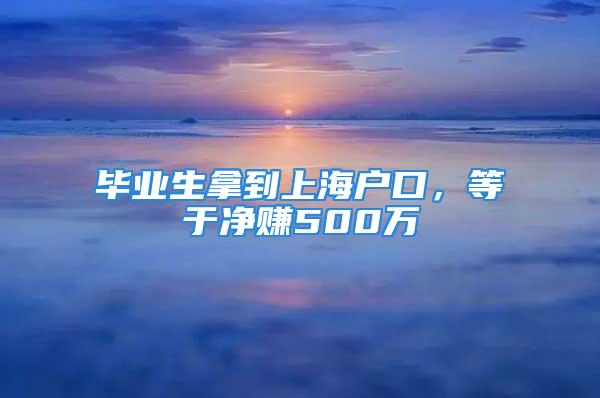 毕业生拿到上海户口，等于净赚500万